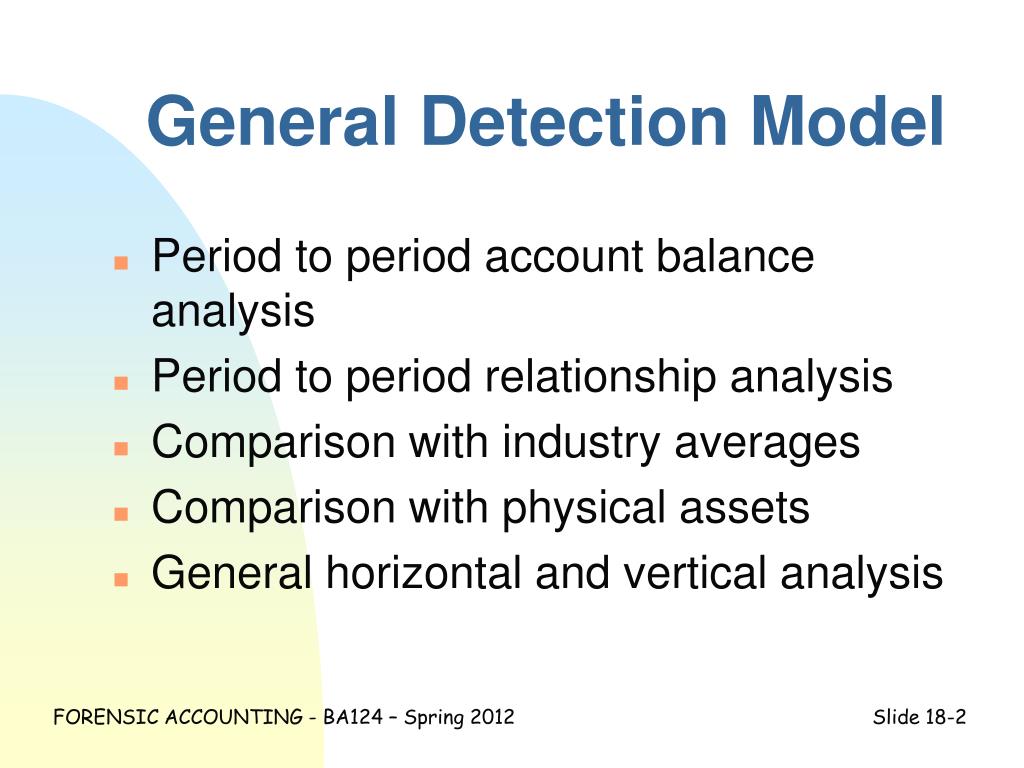 General Detection Model

- Period to period account balance analysis
- Period to period relationship analysis
- Comparison with industry averages
- Comparison with physical assets
- General horizontal and vertical analysis

FORENSIC ACCOUNTING - BA124 – Spring 2012

Slide 18-2